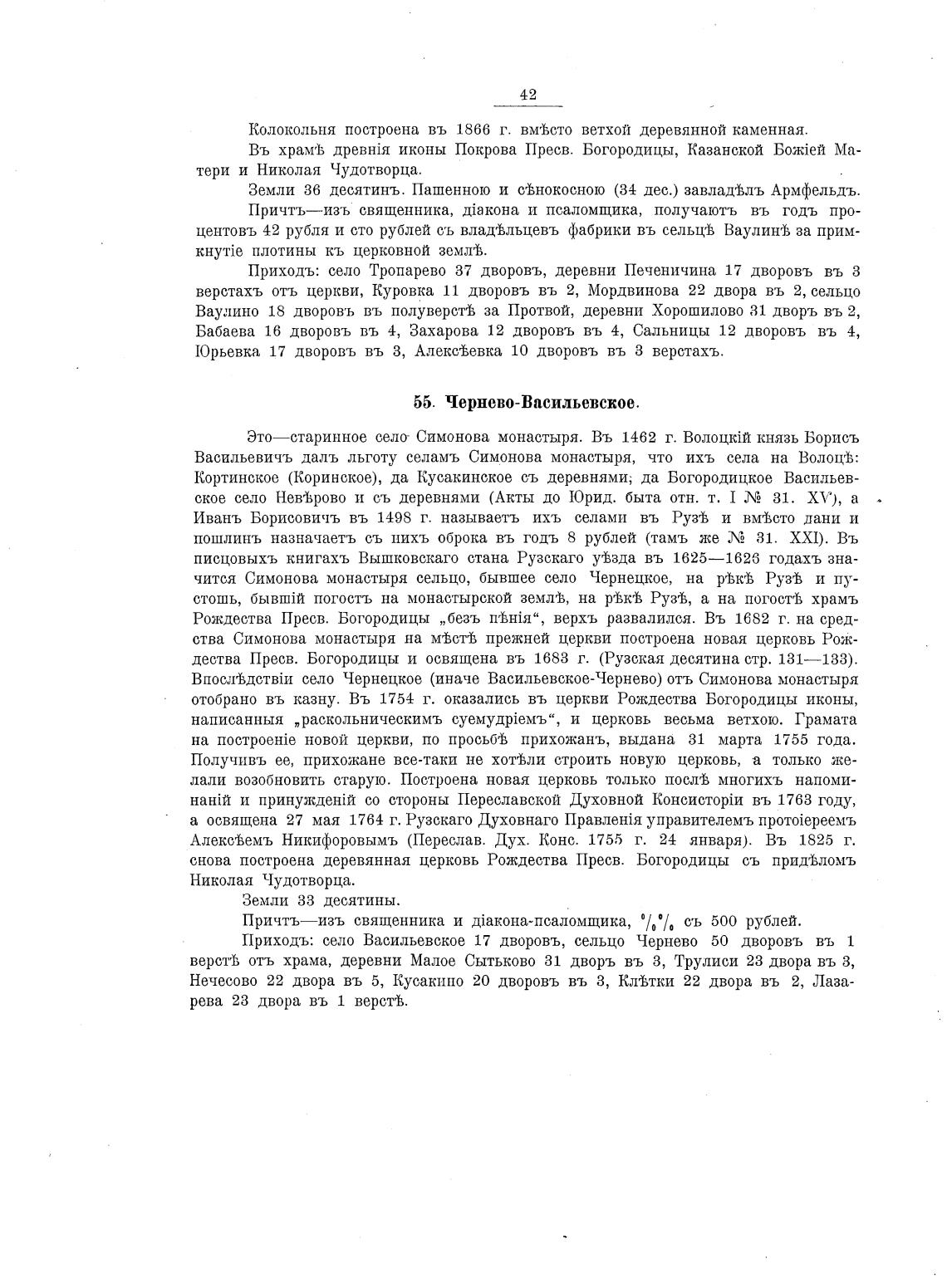 42

Колокольня построена въ 1866 г. вмѣсто ветхой деревянной каменная.

Въ храмѣ древнія иконы Покрова Пресв. Богородицы, Казанской Божіей Матери и Николая Чудотворца.

Земли 36 десятинъ. Пашенною и сѣнокосною (34 дес.) завладѣлъ Армфельдъ.

Причтъ—изъ священника, діакона и псаломщика, получаютъ въ годъ процентовъ 42 рубля и сто рублей съ владѣльцевъ фабрики въ сельцѣ Ваулинѣ за примкнутіе плотины къ церковной землѣ.

Приходъ: село Тропарево 37 дворовъ, деревни Печеничина 17 дворовъ въ 3 верстахъ отъ церкви, Куровка 11 дворовъ въ 2, Мордвинова 22 двора въ 2, сельцо Ваулино 18 дворовъ въ полуверстѣ за Протвой, деревни Хорошилово 31 дворъ въ 2, Бабаева 16 дворовъ въ 4, Захарова 12 дворовъ въ 4, Сальницы 12 дворовъ въ 4, Юрьевка 17 дворовъ въ 3, Алексѣевка 10 дворовъ въ 3 верстахъ.

55. Чернево-Васильевское.

Это—старинное село Симонова монастыря. Въ 1462 г. Волоцкій князь Борисъ Васильевичъ далъ льготу селамъ Симонова монастыря, что ихъ села на Волоцѣ: Кортинское (Коринское), да Кусакинское съ деревнями; да Богородицкое Васильевское село Невѣрово и съ деревнями (Акты до Юрид. быта отн. т. I № 31. XV), а Иванъ Борисовичъ въ 1498 г. называетъ ихъ селами въ Рузѣ и вмѣсто дани и пошлинъ назначаетъ съ нихъ оброка въ годъ 8 рублей (тамъ же № 31. XXI). Въ писцовыхъ книгахъ Вышковскаго стана Рузскаго уѣзда въ 1625—1626 годахъ значится Симонова монастыря сельцо, бывшее село Чернецкое, на рѣкѣ Рузѣ и пустошь, бывшій погостъ на монастырской землѣ, на рѣкѣ Рузѣ, а на погостѣ храмъ Рождества Пресв. Богородицы „безъ пѣнія“, верхъ развалился. Въ 1682 г. на средства Симонова монастыря на мѣстѣ прежней церкви построена новая церковь Рождества Пресв. Богородицы и освящена въ 1683 г. (Рузская десятина стр. 131—133). Впослѣдствіи село Чернецкое (иначе Васильевское-Чернево) отъ Симонова монастыря отобрано въ казну. Въ 1754 г. оказались въ церкви Рождества Богородицы иконы, написанныя „раскольническимъ суемудріемъ“, и церковь весьма ветхою. Грамата на построеніе новой церкви, по просьбѣ прихожанъ, выдана 31 марта 1755 года. Получивъ ее, прихожане все-таки не хотѣли строить новую церковь, а только желали возобновить старую. Построена новая церковь только послѣ многихъ напоминаній и принужденій со стороны Переславской Духовной Консисторіи въ 1763 году, а освящена 27 мая 1764 г. Рузскаго Духовнаго Правленія управителемъ протоіереемъ Алексѣемъ Никифоровымъ (Переслав. Дух. Конс. 1755 г. 24 января). Въ 1825 г. снова построена деревянная церковь Рождества Пресв. Богородицы съ придѣломъ Николая Чудотворца.

Земли 33 десятины.

Причтъ—изъ священника и діакона-псаломщика, %% съ 500 рублей.

Приходъ: село Васильевское 17 дворовъ, сельцо Чернево 50 дворовъ въ 1 верстѣ отъ храма, деревни Малое Сытьково 31 дворъ въ 3, Трулиси 23 двора въ 3, Нечесово 22 двора въ 5, Кусакино 20 дворовъ въ 3, Клѣтки 22 двора въ 2, Лазарева 23 двора въ 1 верстѣ.